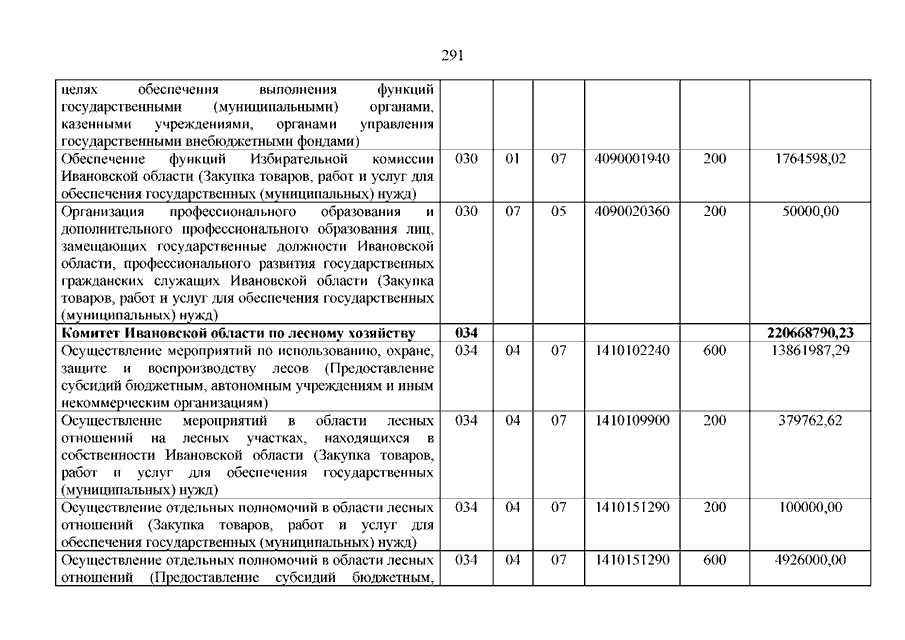 291

| | | | | | | |
|---|---|---|---|---|---|---|
| целях обеспечения выполнения функций государственными (муниципальными) органами, казенными учреждениями, органами управления государственными внебюджетными фондами) | | | | | | |
| Обеспечение функций Избирательной комиссии Ивановской области (Закупка товаров, работ и услуг для обеспечения государственных (муниципальных) нужд) | 030 | 01 | 07 | 4090001940 | 200 | 1764598,02 |
| Организация профессионального образования и дополнительного профессионального образования лиц, замещающих государственные должности Ивановской области, профессионального развития государственных гражданских служащих Ивановской области (Закупка товаров, работ и услуг для обеспечения государственных (муниципальных) нужд) | 030 | 07 | 05 | 4090020360 | 200 | 50000,00 |
| **Комитет Ивановской области по лесному хозяйству** | **034** | | | | | **220668790,23** |
| Осуществление мероприятий по использованию, охране, защите и воспроизводству лесов (Предоставление субсидий бюджетным, автономным учреждениям и иным некоммерческим организациям) | 034 | 04 | 07 | 1410102240 | 600 | 13861987,29 |
| Осуществление мероприятий в области лесных отношений на лесных участках, находящихся в собственности Ивановской области (Закупка товаров, работ и услуг для обеспечения государственных (муниципальных) нужд) | 034 | 04 | 07 | 1410109900 | 200 | 379762,62 |
| Осуществление отдельных полномочий в области лесных отношений (Закупка товаров, работ и услуг для обеспечения государственных (муниципальных) нужд) | 034 | 04 | 07 | 1410151290 | 200 | 100000,00 |
| Осуществление отдельных полномочий в области лесных отношений (Предоставление субсидий бюджетным, | 034 | 04 | 07 | 1410151290 | 600 | 4926000,00 |